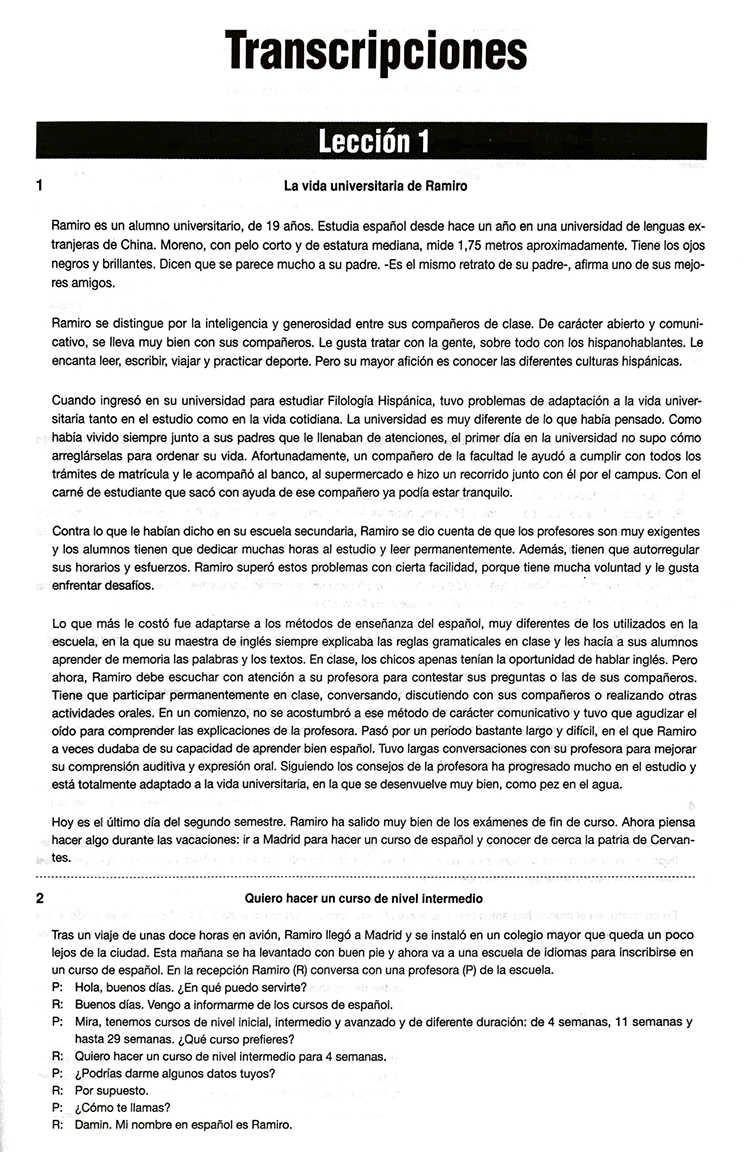 Transcripciones

Lección 1

1 La vida universitaria de Ramiro

Ramiro es un alumno universitario, de 19 años. Estudia español desde hace un año en una universidad de lenguas extranjeras de China. Moreno, con pelo corto y de estatura mediana, mide 1,75 metros aproximadamente. Tiene los ojos negros y brillantes. Dicen que se parece mucho a su padre. -Es el mismo retrato de su padre-, afirma uno de sus mejores amigos.

Ramiro se distingue por la inteligencia y generosidad entre sus compañeros de clase. De carácter abierto y comunicativo, se lleva muy bien con sus compañeros. Le gusta tratar con la gente, sobre todo con los hispanohablantes. Le encanta leer, escribir, viajar y practicar deporte. Pero su mayor afición es conocer las diferentes culturas hispánicas.

Cuando ingresó en su universidad para estudiar Filología Hispánica, tuvo problemas de adaptación a la vida universitaria tanto en el estudio como en la vida cotidiana. La universidad es muy diferente de lo que había pensado. Como había vivido siempre junto a sus padres que le llenaban de atenciones, el primer día en la universidad no supo cómo arreglárselas para ordenar su vida. Afortunadamente, un compañero de la facultad le ayudó a cumplir con todos los trámites de matrícula y le acompañó al banco, al supermercado e hizo un recorrido junto con él por el campus. Con el carné de estudiante que sacó con ayuda de ese compañero ya podía estar tranquilo.

Contra lo que le habían dicho en su escuela secundaria, Ramiro se dio cuenta de que los profesores son muy exigentes y los alumnos tienen que dedicar muchas horas al estudio y leer permanentemente. Además, tienen que autorregular sus horarios y esfuerzos. Ramiro superó estos problemas con cierta facilidad, porque tiene mucha voluntad y le gusta enfrentar desafíos.

Lo que más le costó fue adaptarse a los métodos de enseñanza del español, muy diferentes de los utilizados en la escuela, en la que su maestra de inglés siempre explicaba las reglas gramaticales en clase y les hacía a sus alumnos aprender de memoria las palabras y los textos. En clase, los chicos apenas tenían la oportunidad de hablar inglés. Pero ahora, Ramiro debe escuchar con atención a su profesora para contestar sus preguntas o las de sus compañeros. Tiene que participar permanentemente en clase, conversando, discutiendo con sus compañeros o realizando otras actividades orales. En un comienzo, no se acostumbró a ese método de carácter comunicativo y tuvo que agudizar el oído para comprender las explicaciones de la profesora. Pasó por un período bastante largo y difícil, en el que Ramiro a veces dudaba de su capacidad de aprender bien español. Tuvo largas conversaciones con su profesora para mejorar su comprensión auditiva y expresión oral. Siguiendo los consejos de la profesora ha progresado mucho en el estudio y está totalmente adaptado a la vida universitaria, en la que se desenvuelve muy bien, como pez en el agua.

Hoy es el último día del segundo semestre. Ramiro ha salido muy bien de los exámenes de fin de curso. Ahora piensa hacer algo durante las vacaciones: ir a Madrid para hacer un curso de español y conocer de cerca la patria de Cervantes.

2 Quiero hacer un curso de nivel intermedio

Tras un viaje de unas doce horas en avión, Ramiro llegó a Madrid y se instaló en un colegio mayor que queda un poco lejos de la ciudad. Esta mañana se ha levantado con buen pie y ahora va a una escuela de idiomas para inscribirse en un curso de español. En la recepción Ramiro (R) conversa con una profesora (P) de la escuela.
P: Hola, buenos días. ¿En qué puedo servirte?
R: Buenos días. Vengo a informarme de los cursos de español.
P: Mira, tenemos cursos de nivel inicial, intermedio y avanzado y de diferente duración: de 4 semanas, 11 semanas y hasta 29 semanas. ¿Qué curso prefieres?
R: Quiero hacer un curso de nivel intermedio para 4 semanas.
P: ¿Podrías darme algunos datos tuyos?
R: Por supuesto.
P: ¿Cómo te llamas?
R: Damin. Mi nombre en español es Ramiro.